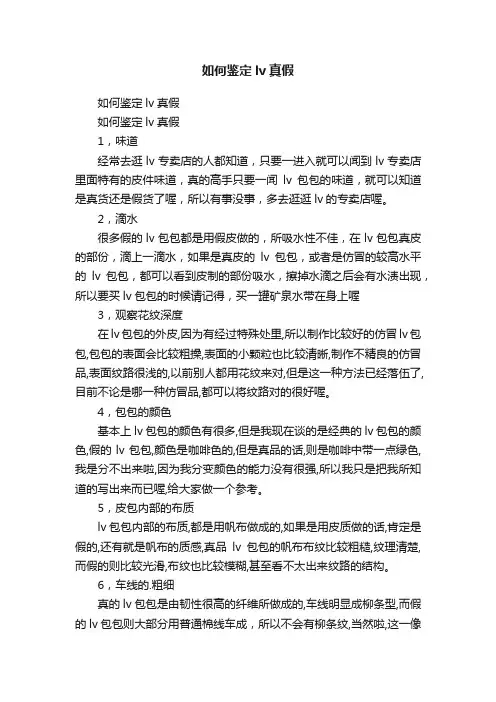 如何鉴定 lv 真假

如何鉴定 lv 真假

如何鉴定 lv 真假

1，味道

经常去逛 lv 专卖店的人都知道，只要一进入就可以闻到 lv 专卖店里面特有的皮件味道，真的高手只要一闻 lv 包包的味道，就可以知道是真货还是假货了喔，所以有事没事，多去逛逛 lv 的专卖店喔。

2，滴水

很多假的 lv 包包都是用假皮做的，所吸水性不佳，在 lv 包包真皮的部份，滴上一滴水，如果是真皮的 lv 包包，或者是仿冒的较高水平的 lv 包包，都可以看到皮制的部份吸水，擦掉水滴之后会有水渍出现，所以要买 lv 包包的时候请记得，买一罐矿泉水带在身上喔

3，观察花纹深度

在 lv 包包的外皮,因为有经过特殊处里,所以制作比较好的仿冒 lv 包包,包包的表面会比较粗操,表面的小颗粒也比较清晰,制作不精良的仿冒品,表面纹路很浅的,以前别人都用花纹来对,但是这一种方法已经落伍了,目前不论是哪一种仿冒品,都可以将纹路对的很好喔。

4，包包的颜色

基本上 lv 包包的颜色有很多,但是我现在谈的是经典的 lv 包包的颜色,假的 lv 包包,颜色是咖啡色的,但是真品的话,则是咖啡中带一点绿色,我是分不出来啦,因为我分变颜色的能力没有很强,所以我只是把我所知道的写出来而已喔,给大家做一个参考。

5，皮包内部的布质

lv 包包内部的布质,都是用帆布做成的,如果是用皮质做的话,肯定是假的,还有就是帆布的质感,真品 lv 包包的帆布布纹比较粗糙,纹理清楚,而假的则比较光滑,布纹也比较模糊,甚至看不太出来纹路的结构。

6，车线的.粗细

真的 lv 包包是由韧性很高的纤维所做成的,车线明显成柳条型,而假的 lv 包包则大部分用普通棉线车成，所以不会有柳条纹,当然啦,这一像